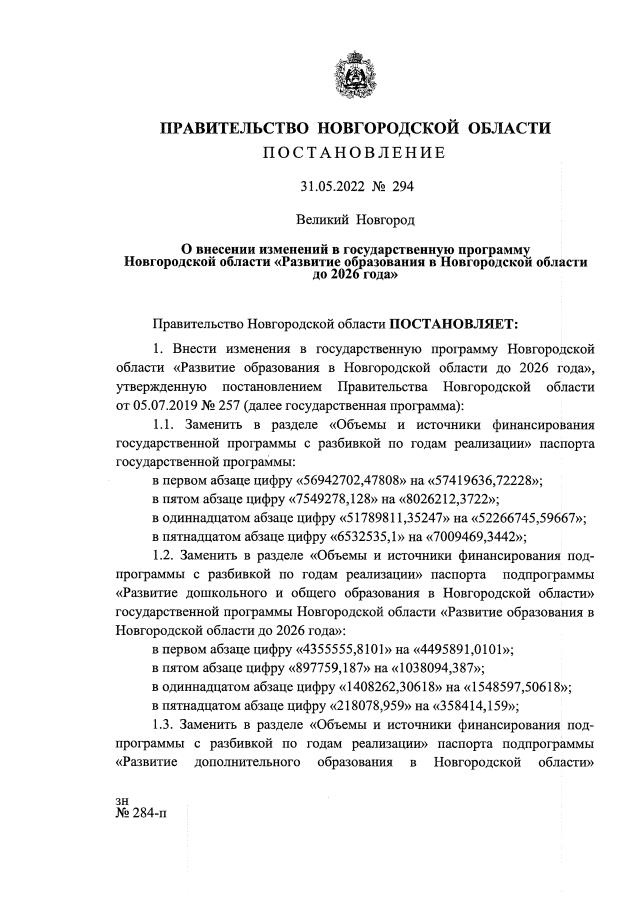 ПРАВИТЕЛЬСТВО НОВГОРОДСКОЙ ОБЛАСТИ
ПОСТАНОВЛЕНИЕ

31.05.2022 № 294

Великий Новгород

О внесении изменений в государственную программу Новгородской области «Развитие образования в Новгородской области до 2026 года»

Правительство Новгородской области ПОСТАНОВЛЯЕТ:

1. Внести изменения в государственную программу Новгородской области «Развитие образования в Новгородской области до 2026 года», утвержденную постановлением Правительства Новгородской области от 05.07.2019 № 257 (далее государственная программа):

1.1. Заменить в разделе «Объемы и источники финансирования государственной программы с разбивкой по годам реализации» паспорта государственной программы:

в первом абзаце цифру «56942702,47808» на «57419636,72228»;

в пятом абзаце цифру «7549278,128» на «8026212,3722»;

в одиннадцатом абзаце цифру «51789811,35247» на «52266745,59667»;

в пятнадцатом абзаце цифру «6532535,1» на «7009469,3442»;

1.2. Заменить в разделе «Объемы и источники финансирования подпрограммы с разбивкой по годам реализации» паспорта подпрограммы «Развитие дошкольного и общего образования в Новгородской области» государственной программы Новгородской области «Развитие образования в Новгородской области до 2026 года»:

в первом абзаце цифру «4355555,8101» на «4495891,0101»;

в пятом абзаце цифру «897759,187» на «1038094,387»;

в одиннадцатом абзаце цифру «1408262,30618» на «1548597,50618»;

в пятнадцатом абзаце цифру «218078,959» на «358414,159»;

1.3. Заменить в разделе «Объемы и источники финансирования подпрограммы с разбивкой по годам реализации» паспорта подпрограммы «Развитие дополнительного образования в Новгородской области»

зн
№ 284-п